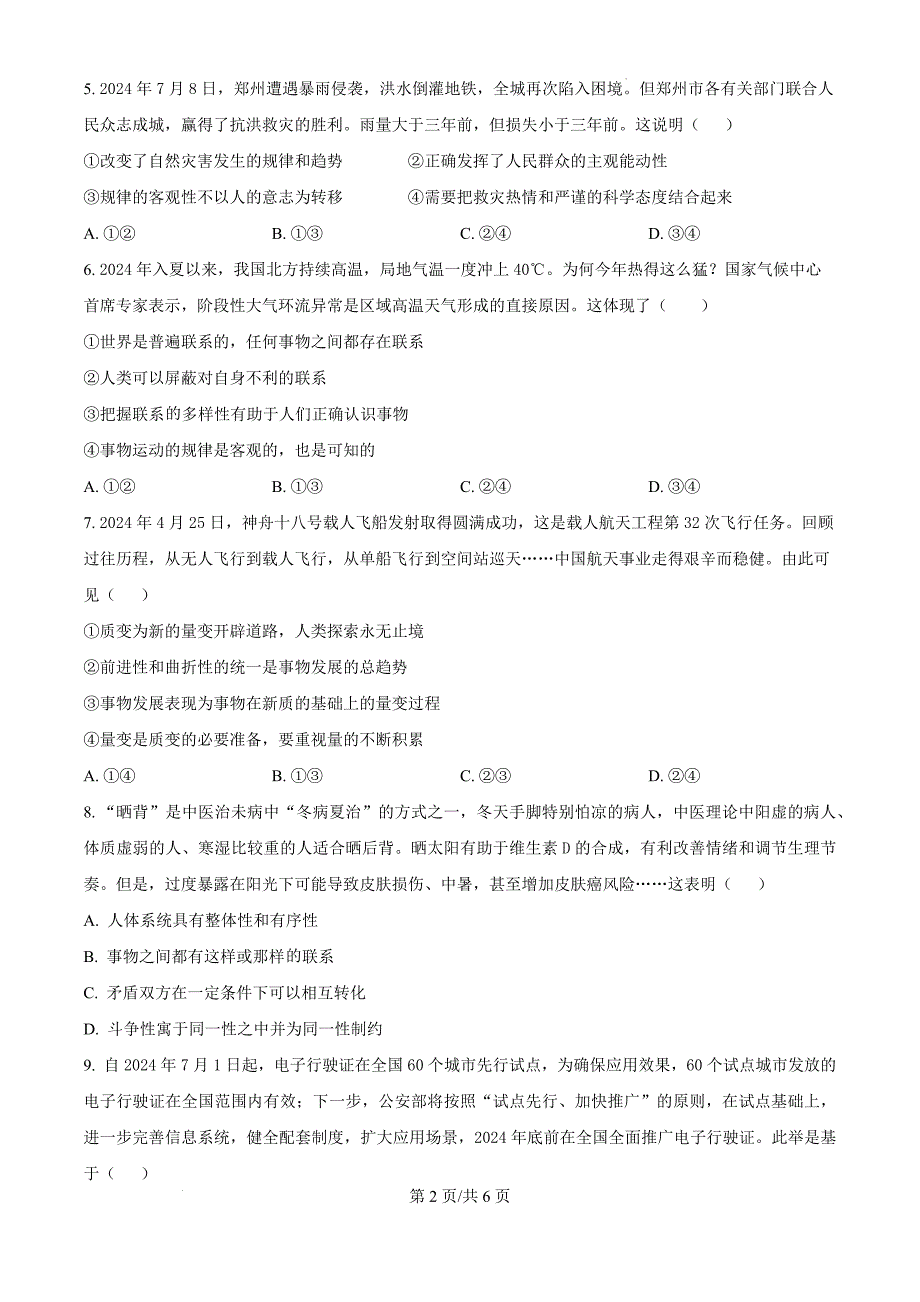 5. 2024 年 7 月 8 日，郑州遭遇暴雨侵袭，洪水倒灌地铁，全城再次陷入困境。但郑州市各有关部门联合人民众志成城，赢得了抗洪救灾的胜利。雨量大于三年前，但损失小于三年前。这说明（　）

①改变了自然灾害发生的规律和趋势　　②正确发挥了人民群众的主观能动性

③规律的客观性不以人的意志为转移　　④需要把救灾热情和严谨的科学态度结合起来

A. ①②　　B. ①③　　C. ②④　　D. ③④

6. 2024 年入夏以来，我国北方持续高温，局地气温一度冲上 40℃。为何今年热得这么猛？国家气候中心首席专家表示，阶段性大气环流异常是区域高温天气形成的直接原因。这体现了（　）

①世界是普遍联系的，任何事物之间都存在联系

②人类可以屏蔽对自身不利的联系

③把握联系的多样性有助于人们正确认识事物

④事物运动的规律是客观的，也是可知的

A. ①②　　B. ①③　　C. ②④　　D. ③④

7. 2024 年 4 月 25 日，神舟十八号载人飞船发射取得圆满成功，这是载人航天工程第 32 次飞行任务。回顾过往历程，从无人飞行到载人飞行，从单船飞行到空间站巡天……中国航天事业走得艰辛而稳健。由此可见（　）

①质变为新的量变开辟道路，人类探索永无止境

②前进性和曲折性的统一是事物发展的总趋势

③事物发展表现为事物在新质的基础上的量变过程

④量变是质变的必要准备，要重视量的不断积累

A. ①④　　B. ①③　　C. ②③　　D. ②④

8. “晒背”是中医治未病中“冬病夏治”的方式之一，冬天手脚特别怕凉的病人，中医理论中阳虚的病人、体质虚弱的人、寒湿比较重的人适合晒后背。晒太阳有助于维生素 D 的合成，有利改善情绪和调节生理节奏。但是，过度暴露在阳光下可能导致皮肤损伤、中暑，甚至增加皮肤癌风险……这表明（　）

A. 人体系统具有整体性和有序性

B. 事物之间都有这样或那样的联系

C. 矛盾双方在一定条件下可以相互转化

D. 斗争性寓于同一性之中并为同一性制约

9. 自 2024 年 7 月 1 日起，电子行驶证在全国 60 个城市先行试点，为确保应用效果，60 个试点城市发放的电子行驶证在全国范围内有效；下一步，公安部将按照“试点先行、加快推广”的原则，在试点基础上，进一步完善信息系统，健全配套制度，扩大应用场景，2024 年底前在全国全面推广电子行驶证。此举是基于（　）

第 2 页/共 6 页